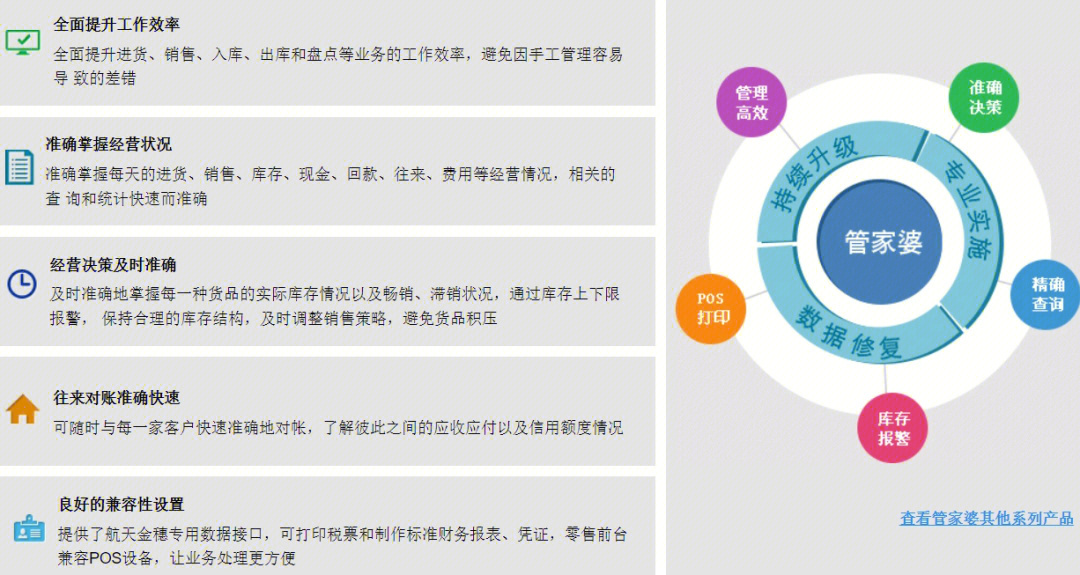 全面提升工作效率
全面提升进货、销售、入库、出库和盘点等业务的工作效率，避免因手工管理容易导 致的差错

准确掌握经营状况
准确掌握每天的进货、销售、库存、现金、回款、往来、费用等经营情况，相关的查 询和统计快速而准确

经营决策及时准确
及时准确地掌握每一种货品的实际库存情况以及畅销、滞销状况，通过库存上下限报警， 保持合理的库存结构，及时调整销售策略，避免货品积压

往来对账准确快速
可随时与每一家客户快速准确地对帐，了解彼此之间的应收应付以及信用额度情况

良好的兼容性设置
提供了航天金穗专用数据接口，可打印税票和制作标准财务报表、凭证，零售前台兼容POS设备，让业务处理更方便

管理高效
准确决策
持续升级
专业实施
管家婆
精确查询
POS打印
数据修复
库存报警

查看管家婆其他系列产品